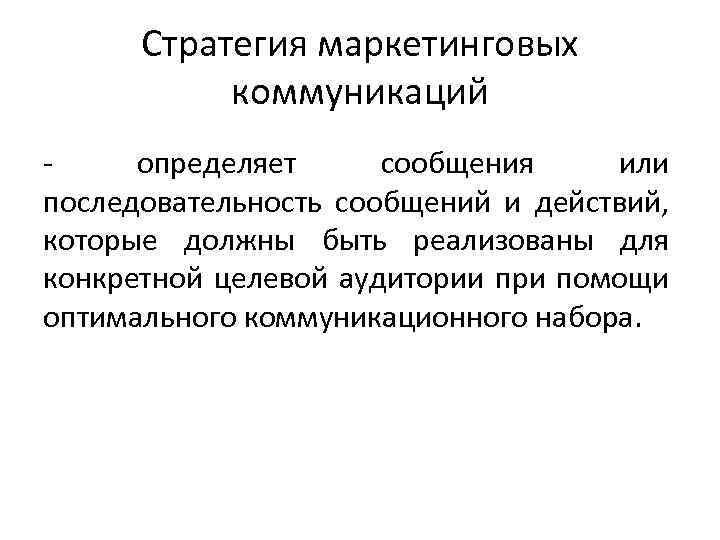 Стратегия маркетинговых коммуникаций

- определяет сообщения или последовательность сообщений и действий, которые должны быть реализованы для конкретной целевой аудитории при помощи оптимального коммуникационного набора.